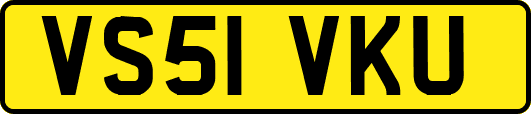 VS51 VKU